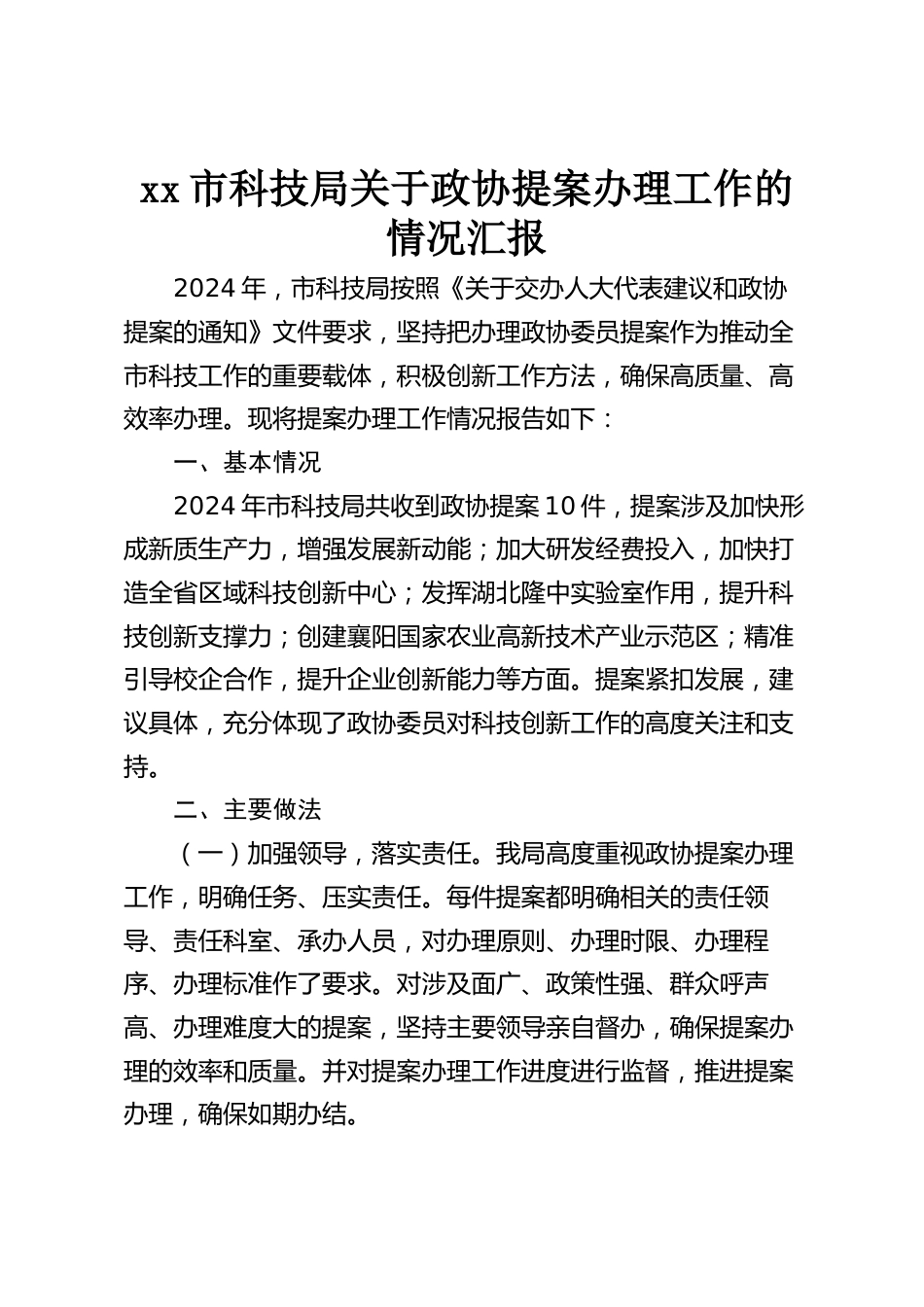 xx 市科技局关于政协提案办理工作的情况汇报

2024 年，市科技局按照《关于交办人大代表建议和政协提案的通知》文件要求，坚持把办理政协委员提案作为推动全市科技工作的重要载体，积极创新工作方法，确保高质量、高效率办理。现将提案办理工作情况报告如下：

一、基本情况

2024 年市科技局共收到政协提案 10 件，提案涉及加快形成新质生产力，增强发展新动能；加大研发经费投入，加快打造全省区域科技创新中心；发挥湖北隆中实验室作用，提升科技创新支撑力；创建襄阳国家农业高新技术产业示范区；精准引导校企合作，提升企业创新能力等方面。提案紧扣发展，建议具体，充分体现了政协委员对科技创新工作的高度关注和支持。

二、主要做法

（一）加强领导，落实责任。我局高度重视政协提案办理工作，明确任务、压实责任。每件提案都明确相关的责任领导、责任科室、承办人员，对办理原则、办理时限、办理程序、办理标准作了要求。对涉及面广、政策性强、群众呼声高、办理难度大的提案，坚持主要领导亲自督办，确保提案办理的效率和质量。并对提案办理工作进度进行监督，推进提案办理，确保如期办结。